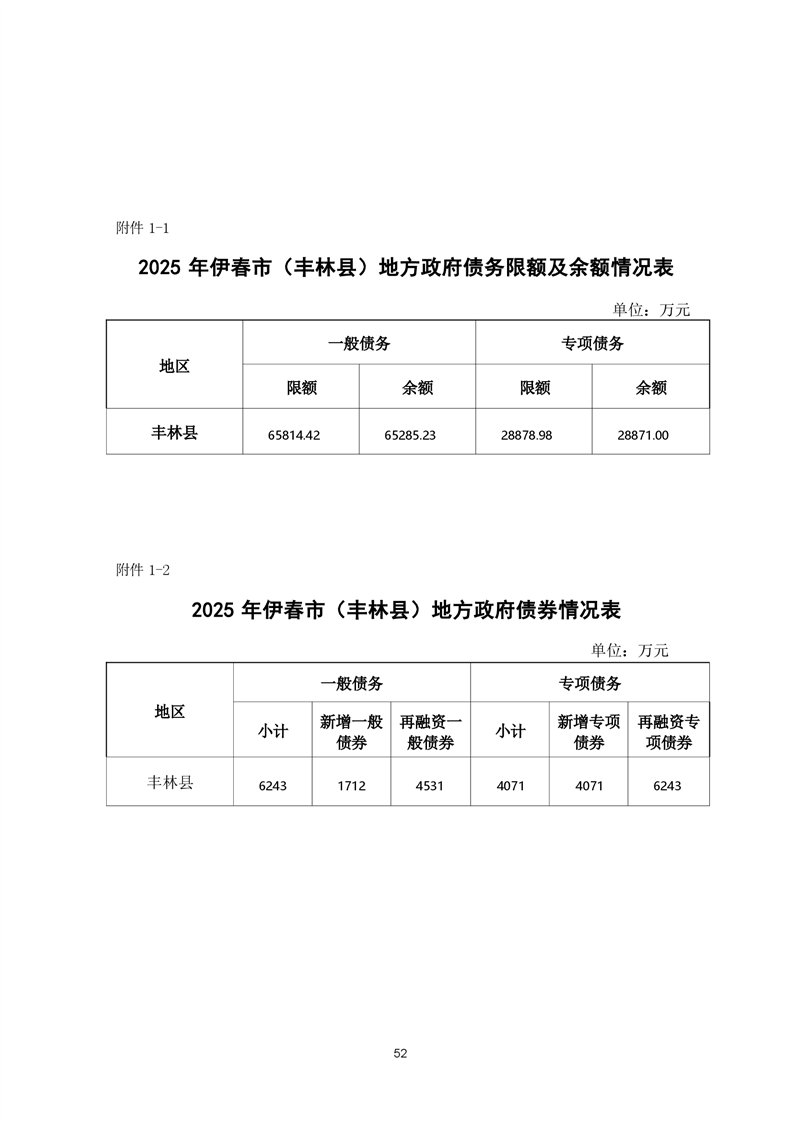 附件 1-1

2025 年伊春市（丰林县）地方政府债务限额及余额情况表

单位：万元

| 地区 | 一般债务 | | 专项债务 | |
|---|---|---|---|---|
| | 限额 | 余额 | 限额 | 余额 |
| 丰林县 | 65814.42 | 65285.23 | 28878.98 | 28871.00 |

附件 1-2

2025 年伊春市（丰林县）地方政府债券情况表

单位：万元

| 地区 | 一般债务 | | | 专项债务 | | |
|---|---|---|---|---|---|---|
| | 小计 | 新增一般债券 | 再融资一般债券 | 小计 | 新增专项债券 | 再融资专项债券 |
| 丰林县 | 6243 | 1712 | 4531 | 4071 | 4071 | 6243 |

52